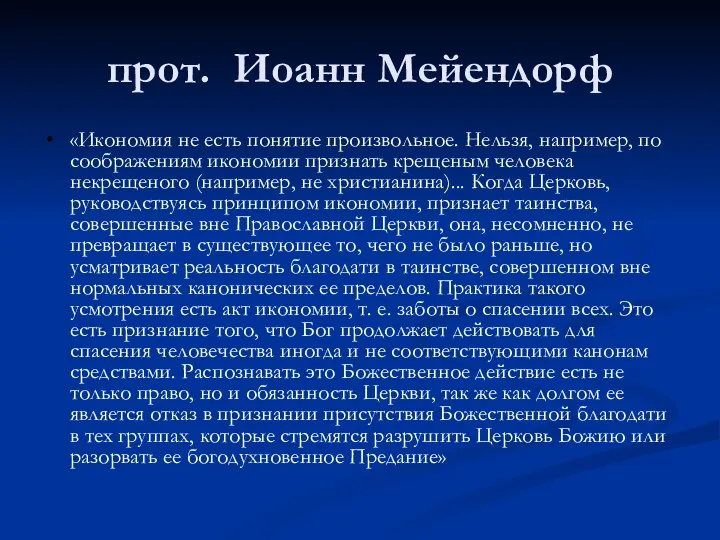 прот. Иоанн Мейендорф

• «Икономия не есть понятие произвольное. Нельзя, например, по соображениям икономии признать крещеным человека некрещеного (например, не христианина)... Когда Церковь, руководствуясь принципом икономии, признает таинства, совершенные вне Православной Церкви, она, несомненно, не превращает в существующее то, чего не было раньше, но усматривает реальность благодати в таинстве, совершенном вне нормальных канонических ее пределов. Практика такого усмотрения есть акт икономии, т. е. заботы о спасении всех. Это есть признание того, что Бог продолжает действовать для спасения человечества иногда и не соответствующими канонам средствами. Распознавать это Божественное действие есть не только право, но и обязанность Церкви, так же как долгом ее является отказ в признании присутствия Божественной благодати в тех группах, которые стремятся разрушить Церковь Божию или разорвать ее богодухновенное Предание»